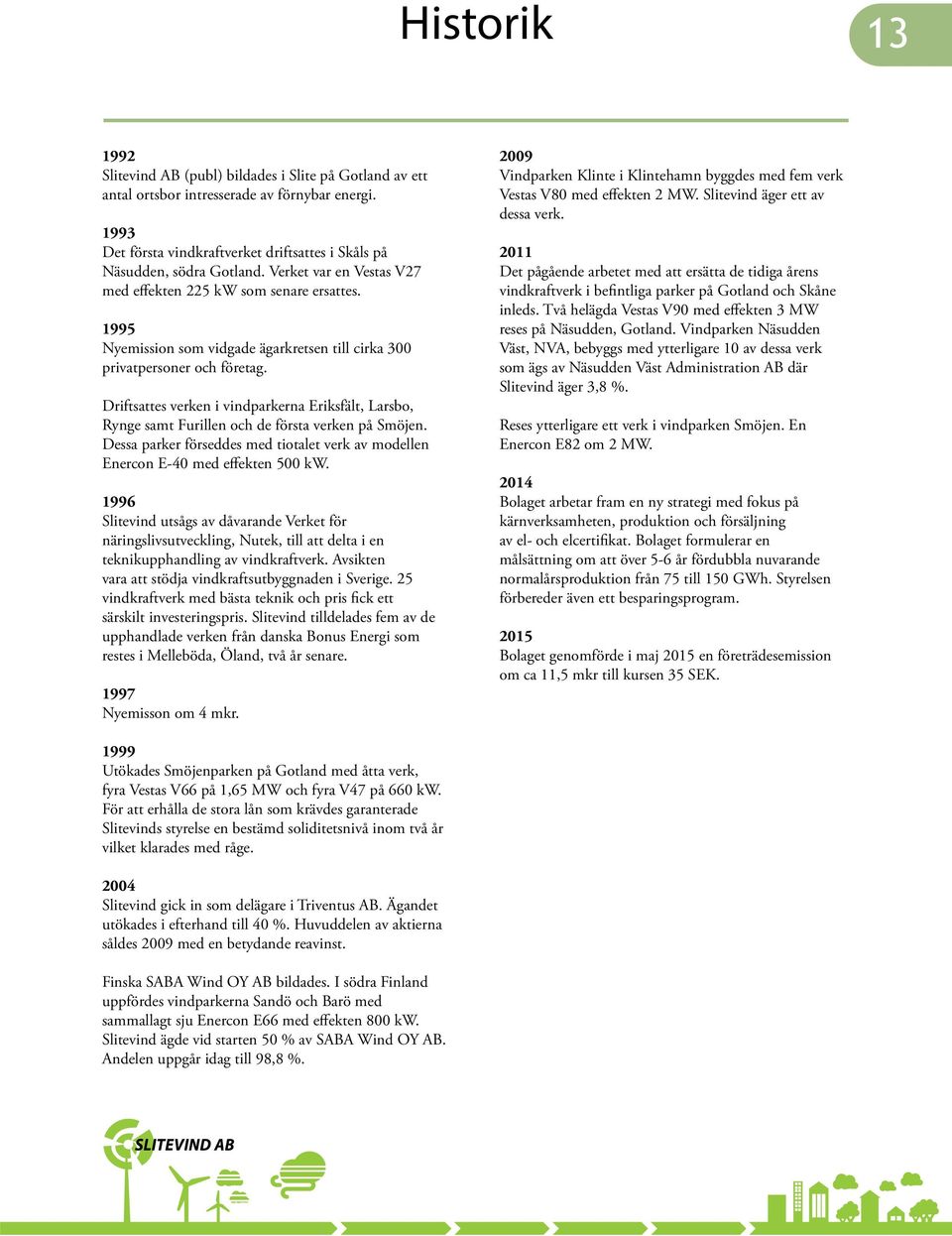 Historik

13

1992
Slitevind AB (publ) bildades i Slite på Gotland av ett antal ortsbor intresserade av förnybar energi.

1993
Det första vindkraftverket driftsattes i Skåls på Näsudden, södra Gotland. Verket var en Vestas V27 med effekten 225 kW som senare ersattes.

1995
Nyemission som vidgade ägarkretsen till cirka 300 privatpersoner och företag.

Driftsattes verken i vindparkerna Eriksfält, Larsbo, Rynge samt Furillen och de första verken på Smöjen. Dessa parker förseddes med tiotalet verk av modellen Enercon E-40 med effekten 500 kW.

1996
Slitevind utsågs av dåvarande Verket för näringslivsutveckling, Nutek, till att delta i en teknikupphandling av vindkraftverk. Avsikten vara att stödja vindkraftsutbyggnaden i Sverige. 25 vindkraftverk med bästa teknik och pris fick ett särskilt investeringspris. Slitevind tilldelades fem av de upphandlade verken från danska Bonus Energi som restes i Melleböda, Öland, två år senare.

1997
Nyemisson om 4 mkr.

1999
Utökades Smöjenparken på Gotland med åtta verk, fyra Vestas V66 på 1,65 MW och fyra V47 på 660 kW. För att erhålla de stora lån som krävdes garanterade Slitevinds styrelse en bestämd soliditetsnivå inom två år vilket klarades med råge.

2004
Slitevind gick in som delägare i Triventus AB. Ägandet utökades i efterhand till 40 %. Huvuddelen av aktierna såldes 2009 med en betydande reavinst.

Finska SABA Wind OY AB bildades. I södra Finland uppfördes vindparkerna Sandö och Barö med sammallagt sju Enercon E66 med effekten 800 kW. Slitevind ägde vid starten 50 % av SABA Wind OY AB. Andelen uppgår idag till 98,8 %.

2009
Vindparken Klinte i Klintehamn byggdes med fem verk Vestas V80 med effekten 2 MW. Slitevind äger ett av dessa verk.

2011
Det pågående arbetet med att ersätta de tidiga årens vindkraftverk i befintliga parker på Gotland och Skåne inleds. Två helägda Vestas V90 med effekten 3 MW reses på Näsudden, Gotland. Vindparken Näsudden Väst, NVA, bebyggs med ytterligare 10 av dessa verk som ägs av Näsudden Väst Administration AB där Slitevind äger 3,8 %.

Reses ytterligare ett verk i vindparken Smöjen. En Enercon E82 om 2 MW.

2014
Bolaget arbetar fram en ny strategi med fokus på kärnverksamheten, produktion och försäljning av el- och elcertifikat. Bolaget formulerar en målsättning om att över 5-6 år fördubbla nuvarande normalårsproduktion från 75 till 150 GWh. Styrelsen förbereder även ett besparingsprogram.

2015
Bolaget genomförde i maj 2015 en företrädesemission om ca 11,5 mkr till kursen 35 SEK.

SLITEVIND AB